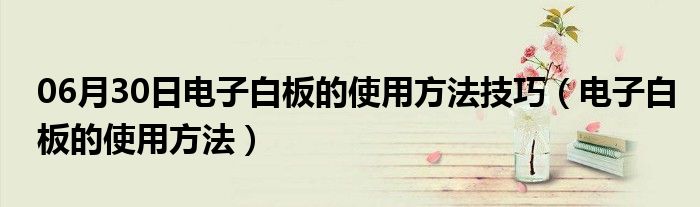 06月30日电子白板的使用方法技巧（电子白板的使用方法）